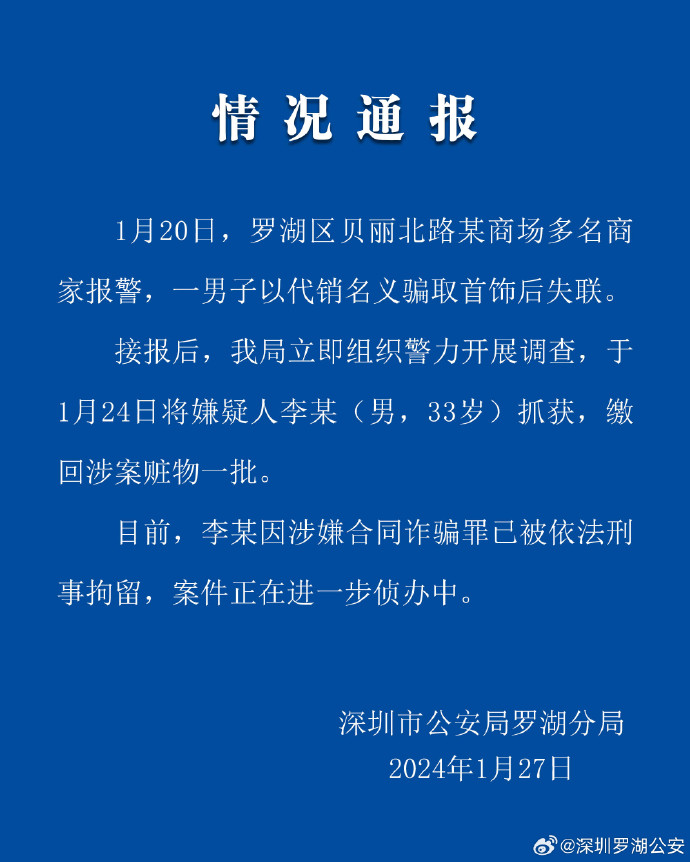 情况通报

1月20日，罗湖区贝丽北路某商场多名商家报警，一男子以代销名义骗取首饰后失联。

接报后，我局立即组织警力开展调查，于1月24日将嫌疑人李某（男，33岁）抓获，缴回涉案赃物一批。

目前，李某因涉嫌合同诈骗罪已被依法刑事拘留，案件正在进一步侦办中。

深圳市公安局罗湖分局
2024年1月27日

@深圳罗湖公安